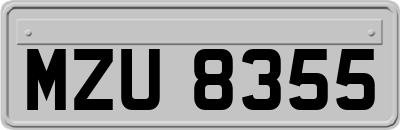 MZU 8355